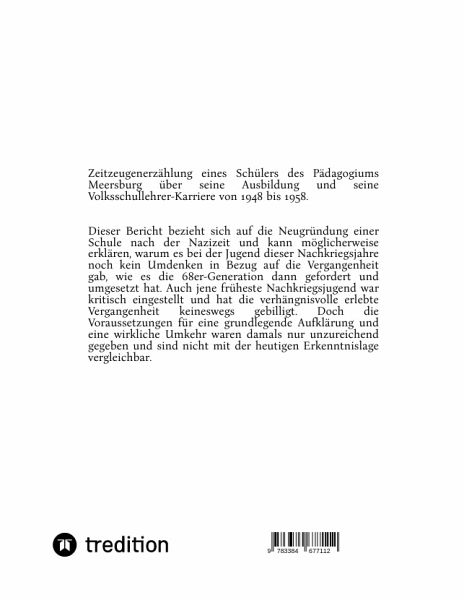 Zeitzeugenerzählung eines Schülers des Pädagogiums Meersburg über seine Ausbildung und seine Volksschullehrer-Karriere von 1948 bis 1958.

Dieser Bericht bezieht sich auf die Neugründung einer Schule nach der Nazizeit und kann möglicherweise erklären, warum es bei der Jugend dieser Nachkriegsjahre noch kein Umdenken in Bezug auf die Vergangenheit gab, wie es die 68er-Generation dann gefordert und umgesetzt hat. Auch jene früheste Nachkriegsjugend war kritisch eingestellt und hat die verhängnisvolle erlebte Vergangenheit keineswegs gebilligt. Doch die Voraussetzungen für eine grundlegende Aufklärung und eine wirkliche Umkehr waren damals nur unzureichend gegeben und sind nicht mit der heutigen Erkenntnislage vergleichbar.

tredition

9 783384 677112